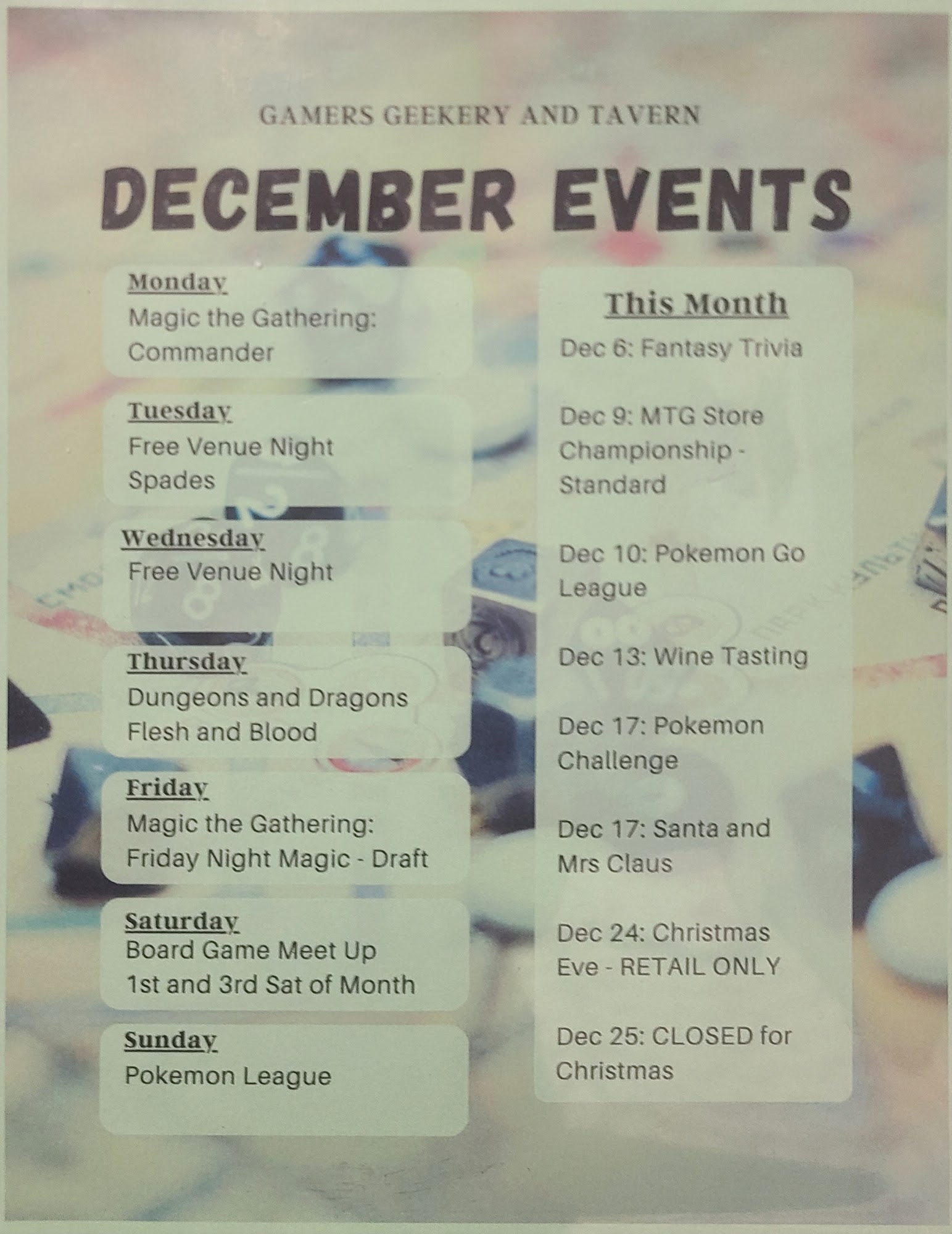 GAMERS GEEKERY AND TAVERN

DECEMBER EVENTS

Monday
Magic the Gathering: Commander

Tuesday
Free Venue Night
Spades

Wednesday
Free Venue Night

Thursday
Dungeons and Dragons
Flesh and Blood

Friday
Magic the Gathering: Friday Night Magic - Draft

Saturday
Board Game Meet Up
1st and 3rd Sat of Month

Sunday
Pokemon League

This Month

Dec 6: Fantasy Trivia

Dec 9: MTG Store Championship - Standard

Dec 10: Pokemon Go League

Dec 13: Wine Tasting

Dec 17: Pokemon Challenge

Dec 17: Santa and Mrs Claus

Dec 24: Christmas Eve - RETAIL ONLY

Dec 25: CLOSED for Christmas